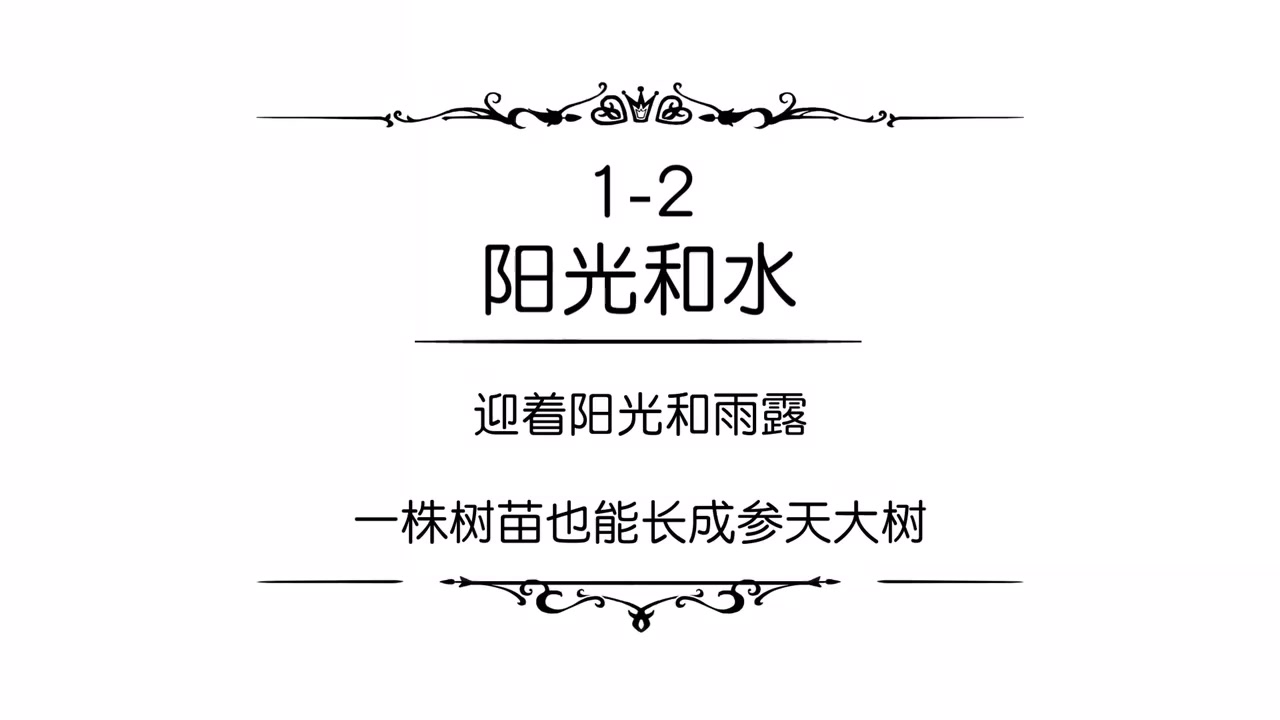 1-2
阳光和水

迎着阳光和雨露

一株树苗也能长成参天大树